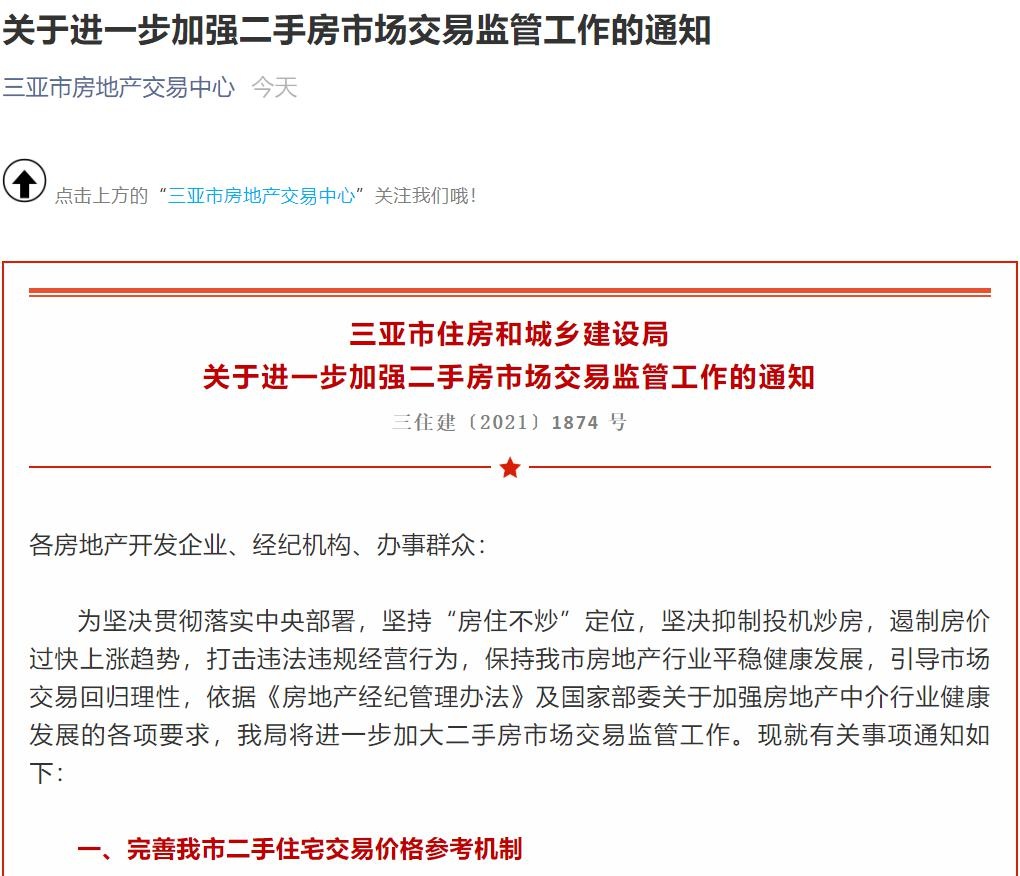 关于进一步加强二手房市场交易监管工作的通知

三亚市房地产交易中心 今天

点击上方的“三亚市房地产交易中心”关注我们哦!

三亚市住房和城乡建设局
关于进一步加强二手房市场交易监管工作的通知

三住建〔2021〕1874 号

各房地产开发企业、经纪机构、办事群众:

为坚决贯彻落实中央部署,坚持“房住不炒”定位,坚决抑制投机炒房,遏制房价过快上涨趋势,打击违法违规经营行为,保持我市房地产行业平稳健康发展,引导市场交易回归理性,依据《房地产经纪管理办法》及国家部委关于加强房地产中介行业健康发展的各项要求,我局将进一步加大二手房市场交易监管工作。现就有关事项通知如下:

一、完善我市二手住宅交易价格参考机制